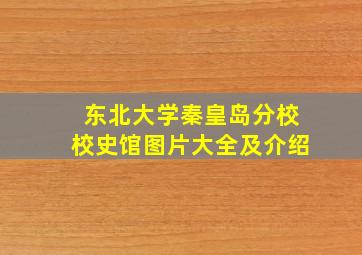 东北大学秦皇岛分校
校史馆图片大全及介绍